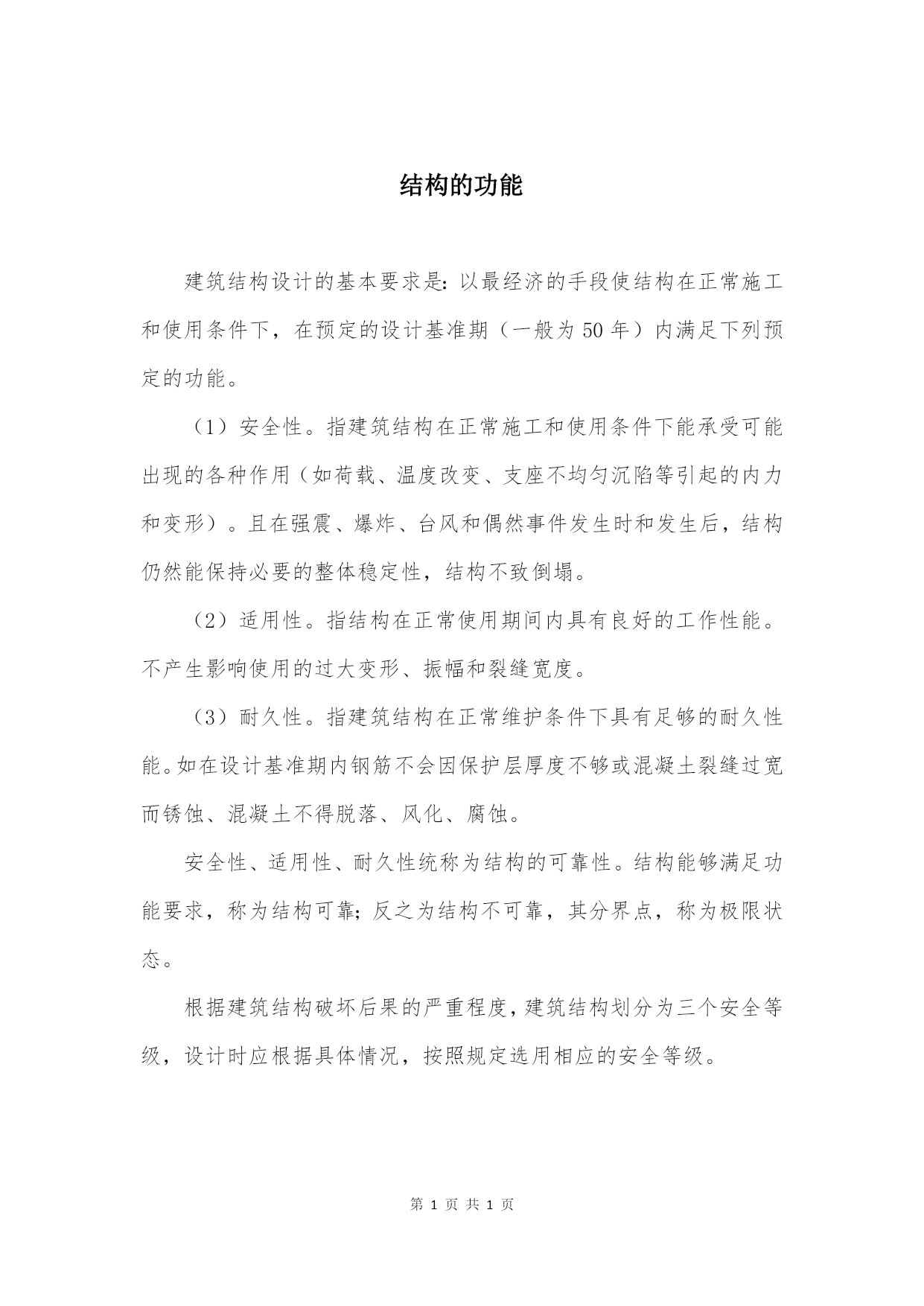 结构的功能

建筑结构设计的基本要求是：以最经济的手段使结构在正常施工和使用条件下，在预定的设计基准期（一般为 50 年）内满足下列预定的功能。

（1）安全性。指建筑结构在正常施工和使用条件下能承受可能出现的各种作用（如荷载、温度改变、支座不均匀沉陷等引起的内力和变形）。且在强震、爆炸、台风和偶然事件发生时和发生后，结构仍然能保持必要的整体稳定性，结构不致倒塌。

（2）适用性。指结构在正常使用期间内具有良好的工作性能。不产生影响使用的过大变形、振幅和裂缝宽度。

（3）耐久性。指建筑结构在正常维护条件下具有足够的耐久性能。如在设计基准期内钢筋不会因保护层厚度不够或混凝土裂缝过宽而锈蚀、混凝土不得脱落、风化、腐蚀。

安全性、适用性、耐久性统称为结构的可靠性。结构能够满足功能要求，称为结构可靠；反之为结构不可靠，其分界点，称为极限状态。

根据建筑结构破坏后果的严重程度，建筑结构划分为三个安全等级，设计时应根据具体情况，按照规定选用相应的安全等级。

第 1 页 共 1 页